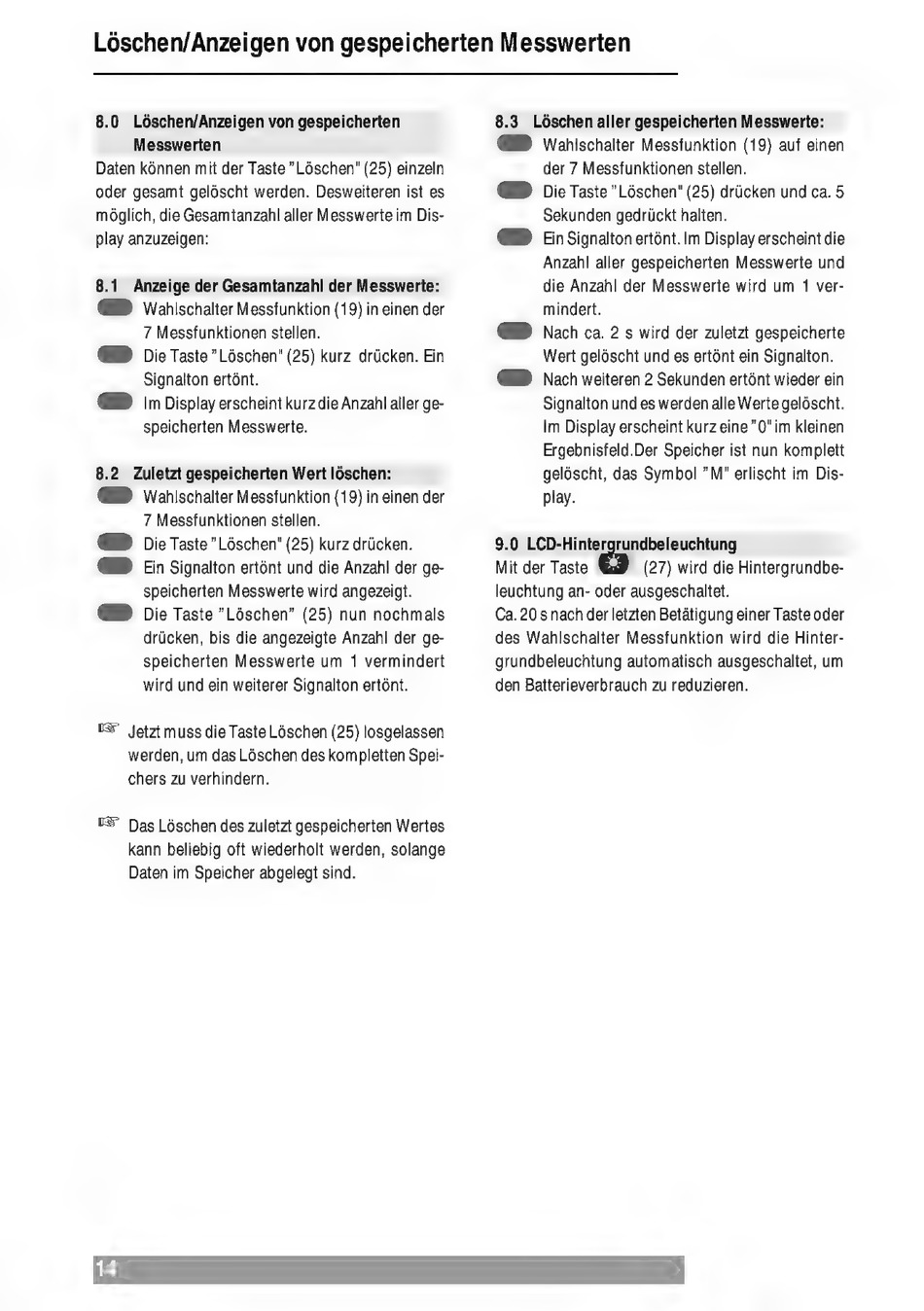 Löschen/Anzeigen von gespeicherten Messwerten

8.0 Löschen/Anzeigen von gespeicherten Messwerten
Daten können mit der Taste "Löschen" (25) einzeln oder gesamt gelöscht werden. Desweiteren ist es möglich, die Gesamtanzahl aller Messwerte im Display anzuzeigen:

8.1 Anzeige der Gesamtanzahl der Messwerte:
Wahlschalter Messfunktion (19) in einen der 7 Messfunktionen stellen.
Die Taste "Löschen" (25) kurz drücken. Ein Signalton ertönt.
Im Display erscheint kurz die Anzahl aller gespeicherten Messwerte.

8.2 Zuletzt gespeicherten Wert löschen:
Wahlschalter Messfunktion (19) in einen der 7 Messfunktionen stellen.
Die Taste "Löschen" (25) kurz drücken.
Ein Signalton ertönt und die Anzahl der gespeicherten Messwerte wird angezeigt.
Die Taste "Löschen" (25) nun nochmals drücken, bis die angezeigte Anzahl der gespeicherten Messwerte um 1 vermindert wird und ein weiterer Signalton ertönt.

☞ Jetzt muss die Taste Löschen (25) losgelassen werden, um das Löschen des kompletten Speichers zu verhindern.

☞ Das Löschen des zuletzt gespeicherten Wertes kann beliebig oft wiederholt werden, solange Daten im Speicher abgelegt sind.

8.3 Löschen aller gespeicherten Messwerte:
Wahlschalter Messfunktion (19) auf einen der 7 Messfunktionen stellen.
Die Taste "Löschen" (25) drücken und ca. 5 Sekunden gedrückt halten.
Ein Signalton ertönt. Im Display erscheint die Anzahl aller gespeicherten Messwerte und die Anzahl der Messwerte wird um 1 vermindert.
Nach ca. 2 s wird der zuletzt gespeicherte Wert gelöscht und es ertönt ein Signalton.
Nach weiteren 2 Sekunden ertönt wieder ein Signalton und es werden alle Werte gelöscht. Im Display erscheint kurz eine "0" im kleinen Ergebnisfeld.Der Speicher ist nun komplett gelöscht, das Symbol "M" erlischt im Display.

9.0 LCD-Hintergrundbeleuchtung
Mit der Taste (27) wird die Hintergrundbeleuchtung an- oder ausgeschaltet.
Ca. 20 s nach der letzten Betätigung einer Taste oder des Wahlschalter Messfunktion wird die Hintergrundbeleuchtung automatisch ausgeschaltet, um den Batterieverbrauch zu reduzieren.

14